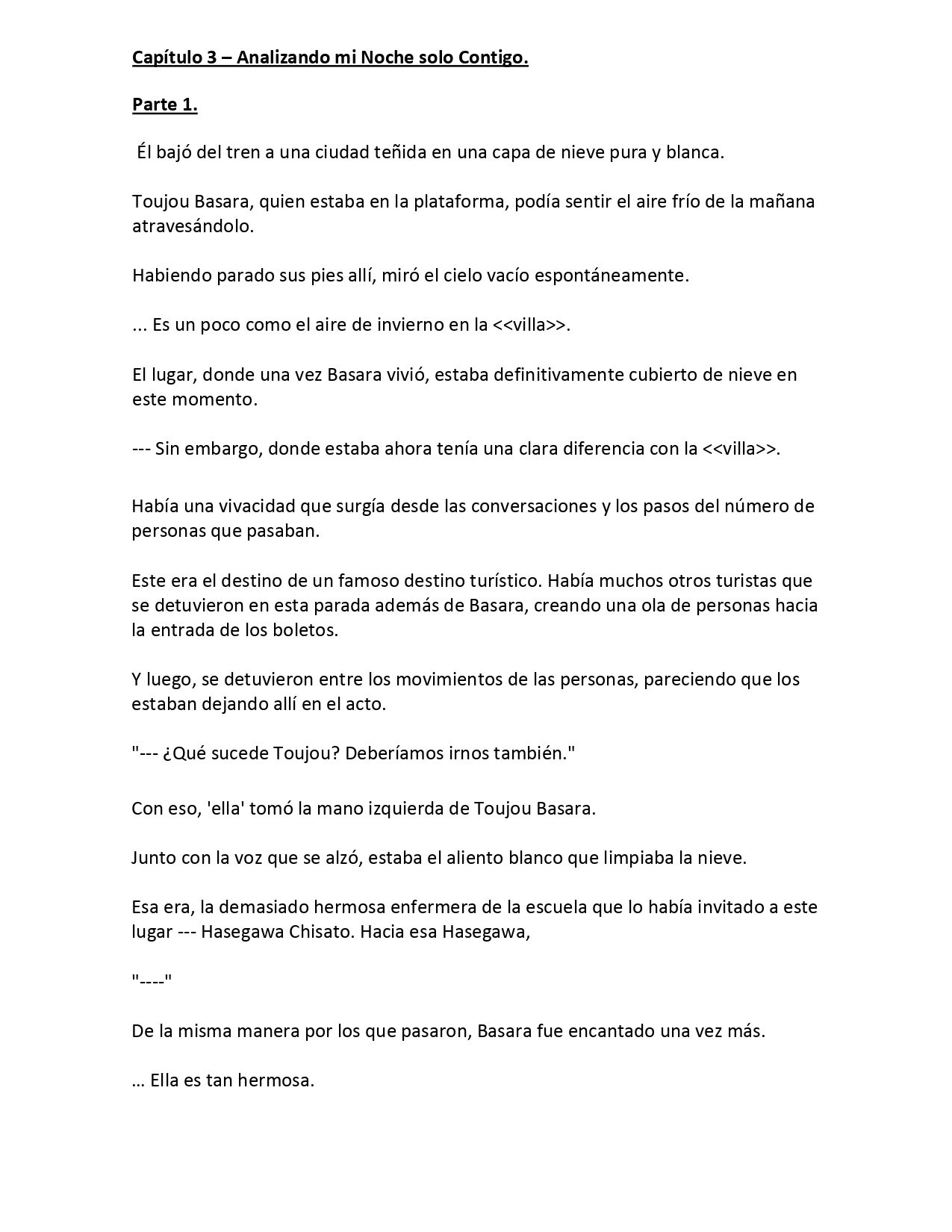 Capítulo 3 – Analizando mi Noche solo Contigo.

Parte 1.

Él bajó del tren a una ciudad teñida en una capa de nieve pura y blanca.

Toujou Basara, quien estaba en la plataforma, podía sentir el aire frío de la mañana atravesándolo.

Habiendo parado sus pies allí, miró el cielo vacío espontáneamente.

... Es un poco como el aire de invierno en la <<villa>>.

El lugar, donde una vez Basara vivió, estaba definitivamente cubierto de nieve en este momento.

--- Sin embargo, donde estaba ahora tenía una clara diferencia con la <<villa>>.

Había una vivacidad que surgía desde las conversaciones y los pasos del número de personas que pasaban.

Este era el destino de un famoso destino turístico. Había muchos otros turistas que se detuvieron en esta parada además de Basara, creando una ola de personas hacia la entrada de los boletos.

Y luego, se detuvieron entre los movimientos de las personas, pareciendo que los estaban dejando allí en el acto.

"--- ¿Qué sucede Toujou? Deberíamos irnos también."

Con eso, 'ella' tomó la mano izquierda de Toujou Basara.

Junto con la voz que se alzó, estaba el aliento blanco que limpiaba la nieve.

Esa era, la demasiado hermosa enfermera de la escuela que lo había invitado a este lugar --- Hasegawa Chisato. Hacia esa Hasegawa,

"----"

De la misma manera por los que pasaron, Basara fue encantado una vez más.

… Ella es tan hermosa.